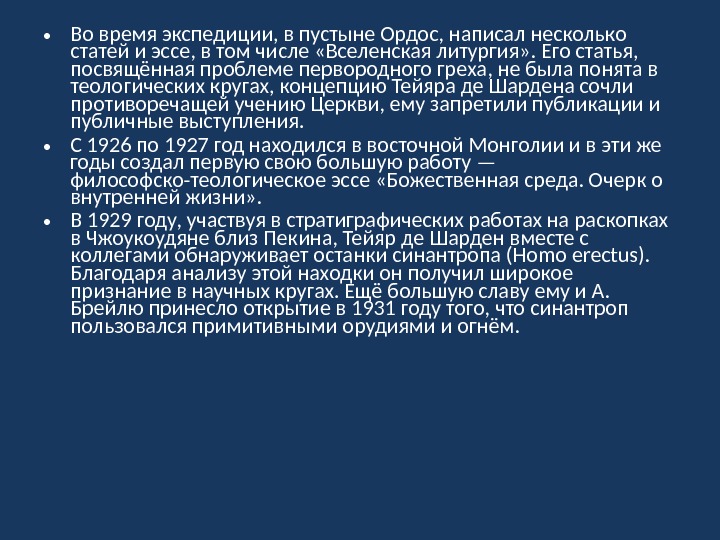 • Во время экспедиции, в пустыне Ордос, написал несколько статей и эссе, в том числе «Вселенская литургия». Его статья, посвящённая проблеме первородного греха, не была понята в теологических кругах, концепцию Тейяра де Шардена сочли противоречащей учению Церкви, ему запретили публикации и публичные выступления.

• С 1926 по 1927 год находился в восточной Монголии и в эти же годы создал первую свою большую работу — философско-теологическое эссе «Божественная среда. Очерк о внутренней жизни».

• В 1929 году, участвуя в стратиграфических работах на раскопках в Чжоукоудяне близ Пекина, Тейяр де Шарден вместе с коллегами обнаруживает останки синантропа (Homo erectus). Благодаря анализу этой находки он получил широкое признание в научных кругах. Ещё большую славу ему и А. Брейлю принесло открытие в 1931 году того, что синантроп пользовался примитивными орудиями и огнём.